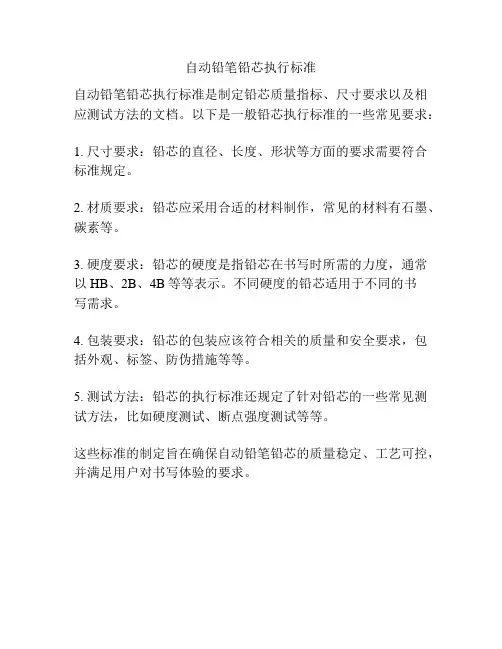 自动铅笔铅芯执行标准

自动铅笔铅芯执行标准是制定铅芯质量指标、尺寸要求以及相应测试方法的文档。以下是一般铅芯执行标准的一些常见要求：

1. 尺寸要求：铅芯的直径、长度、形状等方面的要求需要符合标准规定。

2. 材质要求：铅芯应采用合适的材料制作，常见的材料有石墨、碳素等。

3. 硬度要求：铅芯的硬度是指铅芯在书写时所需的力度，通常以 HB、2B、4B 等等表示。不同硬度的铅芯适用于不同的书写需求。

4. 包装要求：铅芯的包装应该符合相关的质量和安全要求，包括外观、标签、防伪措施等等。

5. 测试方法：铅芯的执行标准还规定了针对铅芯的一些常见测试方法，比如硬度测试、断点强度测试等等。

这些标准的制定旨在确保自动铅笔铅芯的质量稳定、工艺可控，并满足用户对书写体验的要求。